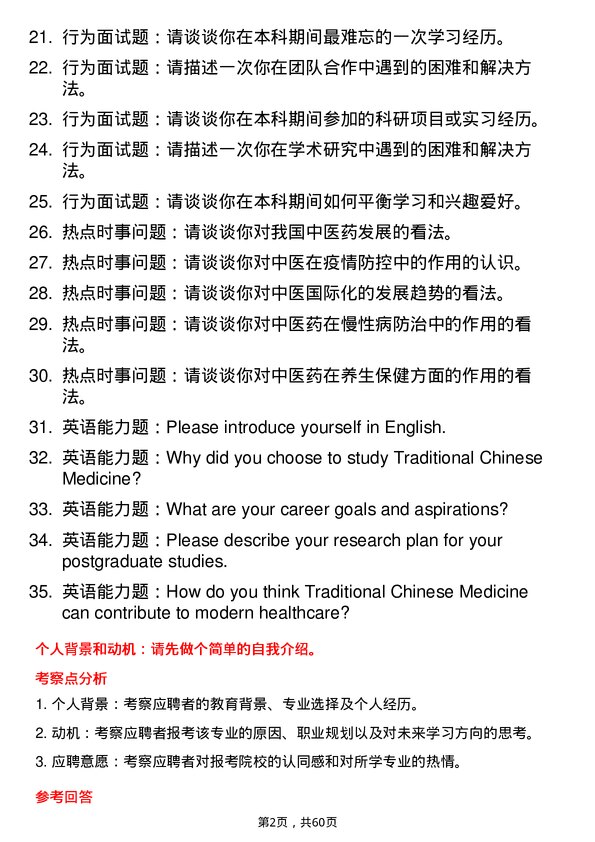 21. 行为面试题：请谈谈你在本科期间最难忘的一次学习经历。

22. 行为面试题：请描述一次你在团队合作中遇到的困难和解决方法。

23. 行为面试题：请谈谈你在本科期间参加的科研项目或实习经历。

24. 行为面试题：请描述一次你在学术研究中遇到的困难和解决方法。

25. 行为面试题：请谈谈你在本科期间如何平衡学习和兴趣爱好。

26. 热点时事问题：请谈谈你对我国中医药发展的看法。

27. 热点时事问题：请谈谈你对中医在疫情防控中的作用的认识。

28. 热点时事问题：请谈谈你对中医国际化的发展趋势的看法。

29. 热点时事问题：请谈谈你对中医药在慢性病防治中的作用的看法。

30. 热点时事问题：请谈谈你对中医药在养生保健方面的作用的看法。

31. 英语能力题：Please introduce yourself in English.

32. 英语能力题：Why did you choose to study Traditional Chinese Medicine?

33. 英语能力题：What are your career goals and aspirations?

34. 英语能力题：Please describe your research plan for your postgraduate studies.

35. 英语能力题：How do you think Traditional Chinese Medicine can contribute to modern healthcare?

个人背景和动机：请先做个简单的自我介绍。

考察点分析

1. 个人背景：考察应聘者的教育背景、专业选择及个人经历。

2. 动机：考察应聘者报考该专业的原因、职业规划以及对未来学习方向的思考。

3. 应聘意愿：考察应聘者对报考院校的认同感和对所学专业的热情。

参考回答

第2页，共60页